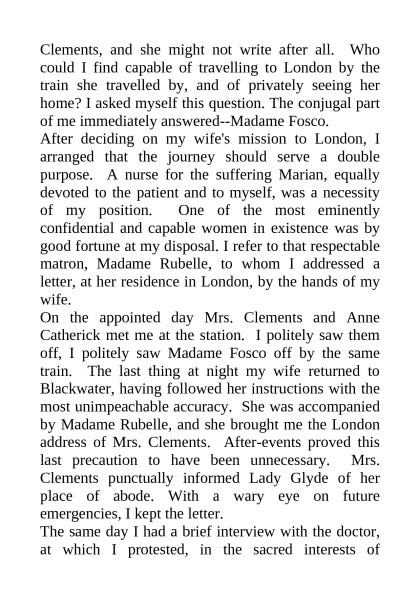 Clements, and she might not write after all. Who could I find capable of travelling to London by the train she travelled by, and of privately seeing her home? I asked myself this question. The conjugal part of me immediately answered--Madame Fosco.

After deciding on my wife's mission to London, I arranged that the journey should serve a double purpose. A nurse for the suffering Marian, equally devoted to the patient and to myself, was a necessity of my position. One of the most eminently confidential and capable women in existence was by good fortune at my disposal. I refer to that respectable matron, Madame Rubelle, to whom I addressed a letter, at her residence in London, by the hands of my wife.

On the appointed day Mrs. Clements and Anne Catherick met me at the station. I politely saw them off, I politely saw Madame Fosco off by the same train. The last thing at night my wife returned to Blackwater, having followed her instructions with the most unimpeachable accuracy. She was accompanied by Madame Rubelle, and she brought me the London address of Mrs. Clements. After-events proved this last precaution to have been unnecessary. Mrs. Clements punctually informed Lady Glyde of her place of abode. With a wary eye on future emergencies, I kept the letter.

The same day I had a brief interview with the doctor, at which I protested, in the sacred interests of